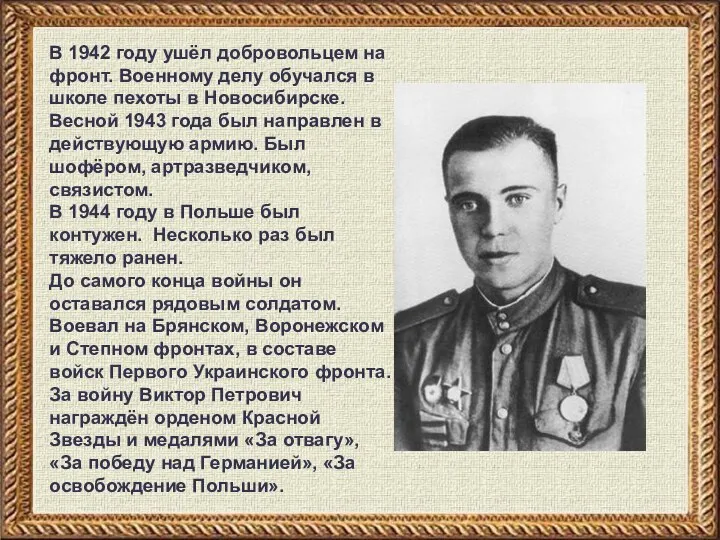 В 1942 году ушёл добровольцем на фронт. Военному делу обучался в школе пехоты в Новосибирске. Весной 1943 года был направлен в действующую армию. Был шофёром, артразведчиком, связистом.
В 1944 году в Польше был контужен. Несколько раз был тяжело ранен.
До самого конца войны он оставался рядовым солдатом. Воевал на Брянском, Воронежском и Степном фронтах, в составе войск Первого Украинского фронта.
За войну Виктор Петрович награждён орденом Красной Звезды и медалями «За отвагу», «За победу над Германией», «За освобождение Польши».